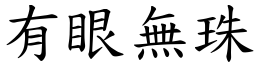 有眼無珠